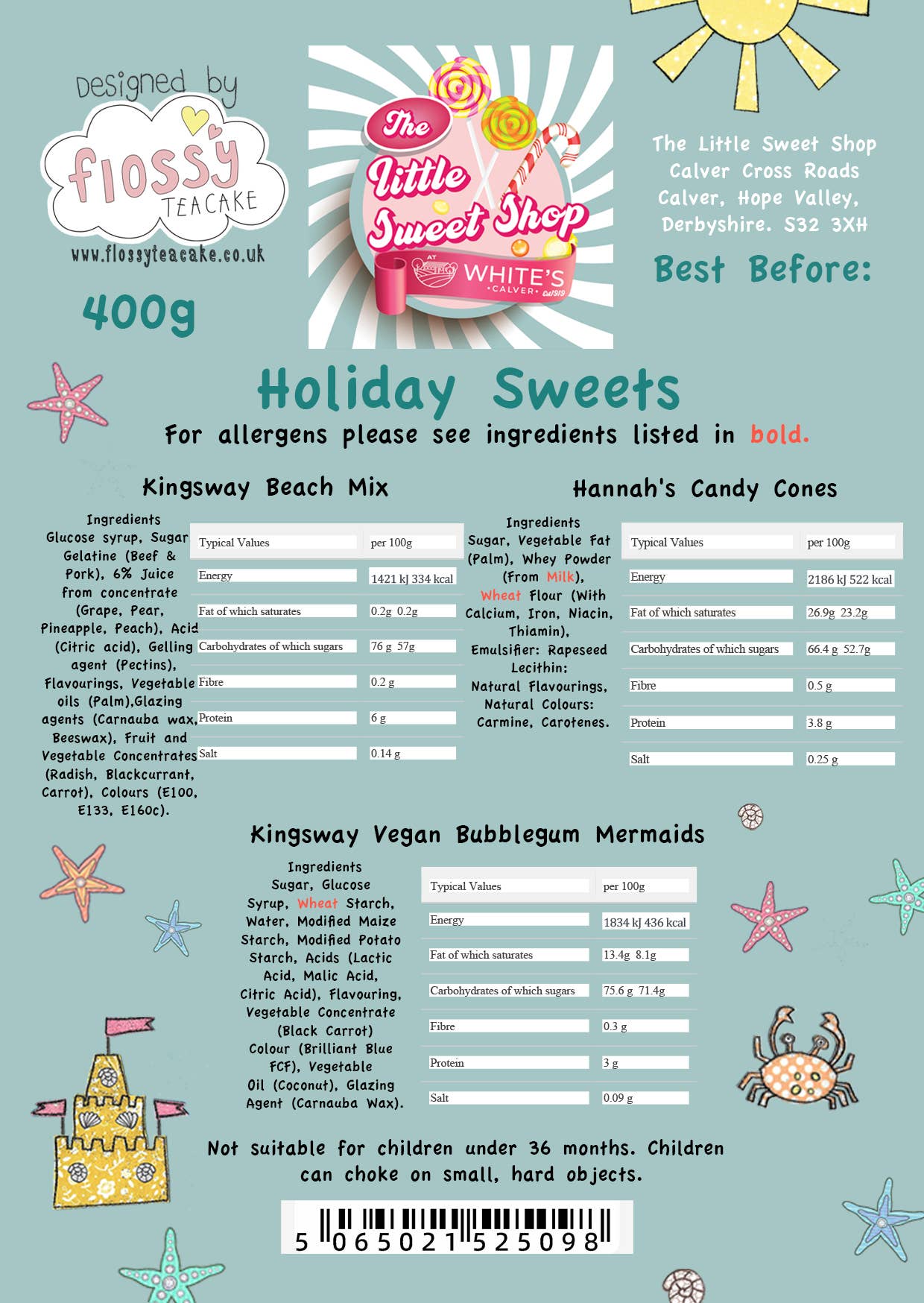 Designed by
flossy TEACAKE
www.flossyteacake.co.uk

400g

The Little Sweet Shop
AT WHITE'S •CALVER• Est 1919

The Little Sweet Shop
Calver Cross Roads
Calver, Hope Valley,
Derbyshire. S32 3XH

Best Before:

Holiday Sweets

For allergens please see ingredients listed in bold.

Kingsway Beach Mix

Ingredients
Glucose syrup, Sugar Gelatine (Beef & Pork), 6% Juice from concentrate (Grape, Pear, Pineapple, Peach), Acid (Citric acid), Gelling agent (Pectins), Flavourings, Vegetable oils (Palm),Glazing agents (Carnauba wax, Beeswax), Fruit and Vegetable Concentrates (Radish, Blackcurrant, Carrot), Colours (E100, E133, E160c).

| Typical Values | per 100g |
|---|---|
| Energy | 1421 kJ 334 kcal |
| Fat of which saturates | 0.2g 0.2g |
| Carbohydrates of which sugars | 76 g 57g |
| Fibre | 0.2 g |
| Protein | 6 g |
| Salt | 0.14 g |

Hannah's Candy Cones

Ingredients
Sugar, Vegetable Fat (Palm), Whey Powder (From Milk), Wheat Flour (With Calcium, Iron, Niacin, Thiamin), Emulsifier: Rapeseed Lecithin; Natural Flavourings, Natural Colours: Carmine, Carotenes.

| Typical Values | per 100g |
|---|---|
| Energy | 2186 kJ 522 kcal |
| Fat of which saturates | 26.9g 23.2g |
| Carbohydrates of which sugars | 66.4 g 52.7g |
| Fibre | 0.5 g |
| Protein | 3.8 g |
| Salt | 0.25 g |

Kingsway Vegan Bubblegum Mermaids

Ingredients
Sugar, Glucose Syrup, Wheat Starch, Water, Modified Maize Starch, Modified Potato Starch, Acids (Lactic Acid, Malic Acid, Citric Acid), Flavouring, Vegetable Concentrate (Black Carrot) Colour (Brilliant Blue FCF), Vegetable Oil (Coconut), Glazing Agent (Carnauba Wax).

| Typical Values | per 100g |
|---|---|
| Energy | 1834 kJ 436 kcal |
| Fat of which saturates | 13.4g 8.1g |
| Carbohydrates of which sugars | 75.6 g 71.4g |
| Fibre | 0.3 g |
| Protein | 3 g |
| Salt | 0.09 g |

Not suitable for children under 36 months. Children can choke on small, hard objects.

5 065021 525098